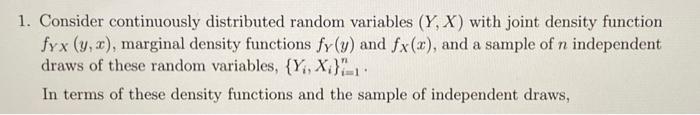 1. Consider continuously distributed random variables $(Y, X)$ with joint density function $f_{YX}(y, x)$, marginal density functions $f_Y(y)$ and $f_X(x)$, and a sample of $n$ independent draws of these random variables, $\{Y_i, X_i\}_{i=1}^{n}$.

In terms of these density functions and the sample of independent draws,